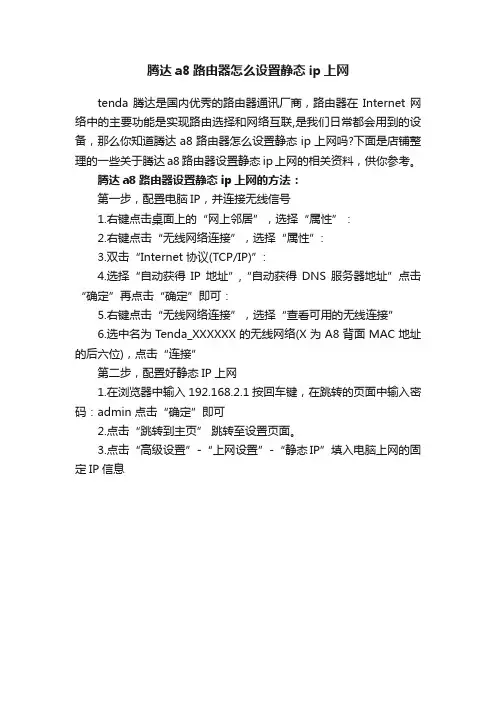 腾达 a8 路由器怎么设置静态 ip 上网

tenda 腾达是国内优秀的路由器通讯厂商，路由器在 Internet 网络中的主要功能是实现路由选择和网络互联,是我们日常都会用到的设备，那么你知道腾达 a8 路由器怎么设置静态 ip 上网吗?下面是店铺整理的一些关于腾达 a8 路由器设置静态 ip 上网的相关资料，供你参考。

腾达 a8 路由器设置静态 ip 上网的方法：

第一步，配置电脑 IP，并连接无线信号

1.右键点击桌面上的“网上邻居”，选择“属性”：

2.右键点击“无线网络连接”，选择“属性”：

3.双击“Internet 协议(TCP/IP)”：

4.选择“自动获得 IP 地址”,“自动获得 DNS 服务器地址”点击“确定”再点击“确定”即可：

5.右键点击“无线网络连接”，选择“查看可用的无线连接”

6.选中名为 Tenda_XXXXXX 的无线网络(X 为 A8 背面 MAC 地址的后六位)，点击“连接”

第二步，配置好静态 IP 上网

1.在浏览器中输入 192.168.2.1 按回车键，在跳转的页面中输入密码：admin 点击“确定”即可

2.点击“跳转到主页” 跳转至设置页面。

3.点击“高级设置”-“上网设置”-“静态 IP”填入电脑上网的固定 IP 信息